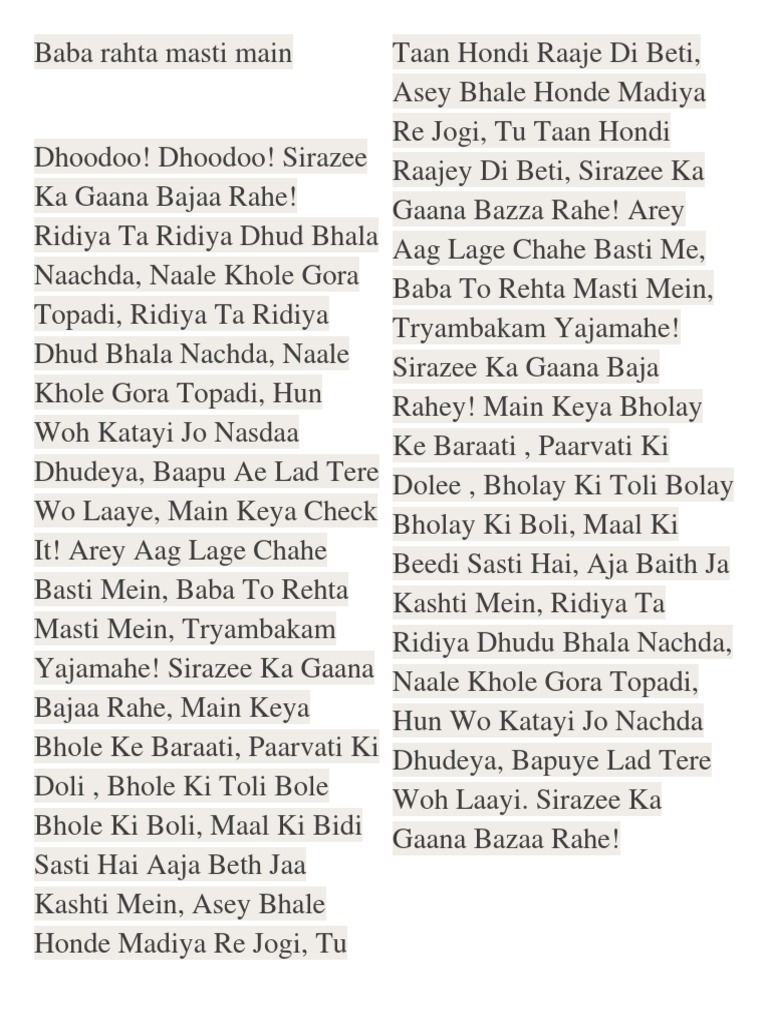 Baba rahta masti main

Dhoodoo! Dhoodoo! Sirazee Ka Gaana Bajaa Rahe! Ridiya Ta Ridiya Dhud Bhala Naachda, Naale Khole Gora Topadi, Ridiya Ta Ridiya Dhud Bhala Nachda, Naale Khole Gora Topadi, Hun Woh Katayi Jo Nasdaa Dhudeya, Baapu Ae Lad Tere Wo Laaye, Main Keya Check It! Arey Aag Lage Chahe Basti Mein, Baba To Rehta Masti Mein, Tryambakam Yajamahe! Sirazee Ka Gaana Bajaa Rahe, Main Keya Bhole Ke Baraati, Paarvati Ki Doli , Bhole Ki Toli Bole Bhole Ki Boli, Maal Ki Bidi Sasti Hai Aaja Beth Jaa Kashti Mein, Asey Bhale Honde Madiya Re Jogi, Tu Taan Hondi Raaje Di Beti, Asey Bhale Honde Madiya Re Jogi, Tu Taan Hondi Raajey Di Beti, Sirazee Ka Gaana Bazza Rahe! Arey Aag Lage Chahe Basti Me, Baba To Rehta Masti Mein, Tryambakam Yajamahe! Sirazee Ka Gaana Baja Rahey! Main Keya Bholay Ke Baraati , Paarvati Ki Dolee , Bholay Ki Toli Bolay Bholay Ki Boli, Maal Ki Beedi Sasti Hai, Aja Baith Ja Kashti Mein, Ridiya Ta Ridiya Dhudu Bhala Nachda, Naale Khole Gora Topadi, Hun Wo Katayi Jo Nachda Dhudeya, Bapuye Lad Tere Woh Laayi. Sirazee Ka Gaana Bazaa Rahe!